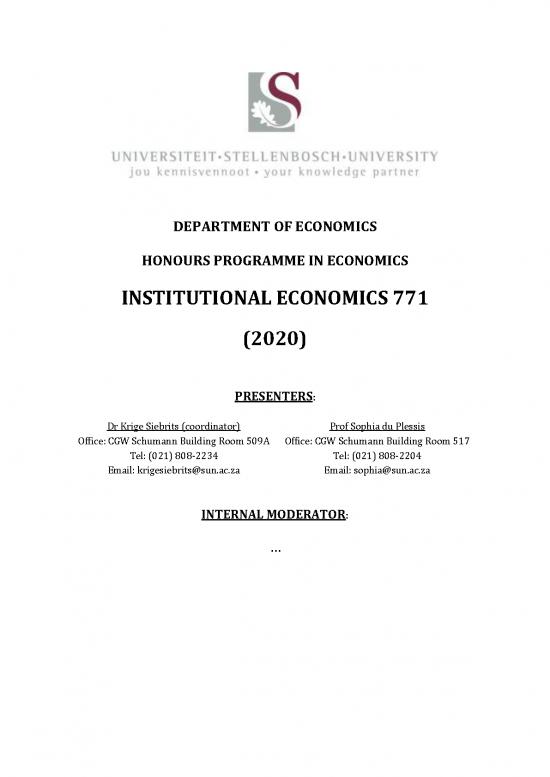 UNIVERSITEIT·STELLENBOSCH·UNIVERSITY
jou kennisvennoot • your knowledge partner

DEPARTMENT OF ECONOMICS

HONOURS PROGRAMME IN ECONOMICS

INSTITUTIONAL ECONOMICS 771

(2020)

PRESENTERS:

Dr Krige Siebrits (coordinator)
Office: CGW Schumann Building Room 509A
Tel: (021) 808-2234
Email: krigesiebrits@sun.ac.za

Prof Sophia du Plessis
Office: CGW Schumann Building Room 517
Tel: (021) 808-2204
Email: sophia@sun.ac.za

INTERNAL MODERATOR:

...